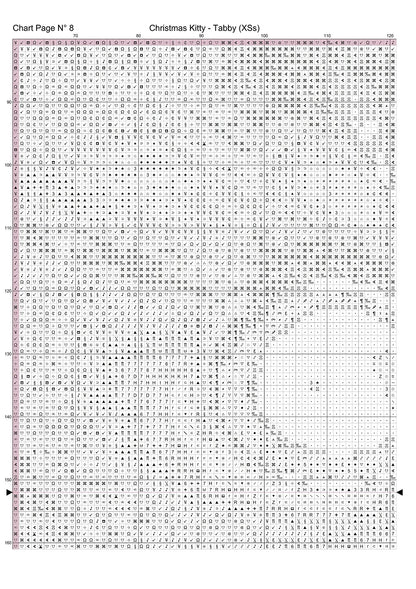 Chart Page N° 8 Christmas Kitty - Tabby (XSs)

70 80 90 100 110 120

90

100

110

120

130

140

150

160